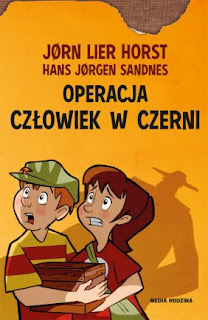 JØRN LIER HORST
HANS JØRGEN SANDNES

OPERACJA
CZŁOWIEK W CZERNI

MEDIA RODZINA